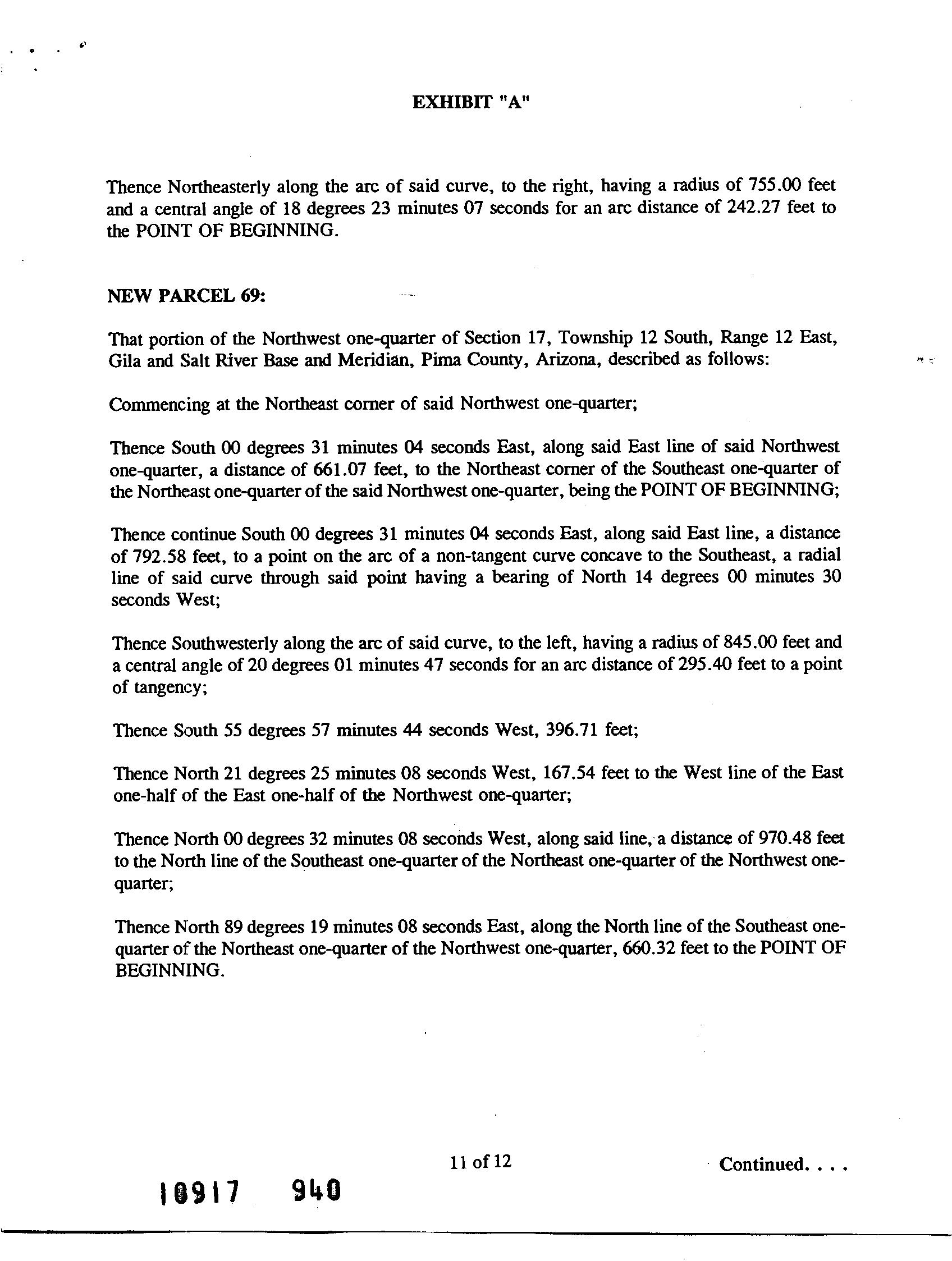 EXHIBIT "A"

Thence Northeasterly along the arc of said curve, to the right, having a radius of 755.00 feet and a central angle of 18 degrees 23 minutes 07 seconds for an arc distance of 242.27 feet to the POINT OF BEGINNING.

NEW PARCEL 69:

That portion of the Northwest one-quarter of Section 17, Township 12 South, Range 12 East, Gila and Salt River Base and Meridian, Pima County, Arizona, described as follows:

Commencing at the Northeast corner of said Northwest one-quarter;

Thence South 00 degrees 31 minutes 04 seconds East, along said East line of said Northwest one-quarter, a distance of 661.07 feet, to the Northeast corner of the Southeast one-quarter of the Northeast one-quarter of the said Northwest one-quarter, being the POINT OF BEGINNING;

Thence continue South 00 degrees 31 minutes 04 seconds East, along said East line, a distance of 792.58 feet, to a point on the arc of a non-tangent curve concave to the Southeast, a radial line of said curve through said point having a bearing of North 14 degrees 00 minutes 30 seconds West;

Thence Southwesterly along the arc of said curve, to the left, having a radius of 845.00 feet and a central angle of 20 degrees 01 minutes 47 seconds for an arc distance of 295.40 feet to a point of tangency;

Thence South 55 degrees 57 minutes 44 seconds West, 396.71 feet;

Thence North 21 degrees 25 minutes 08 seconds West, 167.54 feet to the West line of the East one-half of the East one-half of the Northwest one-quarter;

Thence North 00 degrees 32 minutes 08 seconds West, along said line, a distance of 970.48 feet to the North line of the Southeast one-quarter of the Northeast one-quarter of the Northwest one-quarter;

Thence North 89 degrees 19 minutes 08 seconds East, along the North line of the Southeast one-quarter of the Northeast one-quarter of the Northwest one-quarter, 660.32 feet to the POINT OF BEGINNING.

11 of 12

Continued. . . .

10917 940